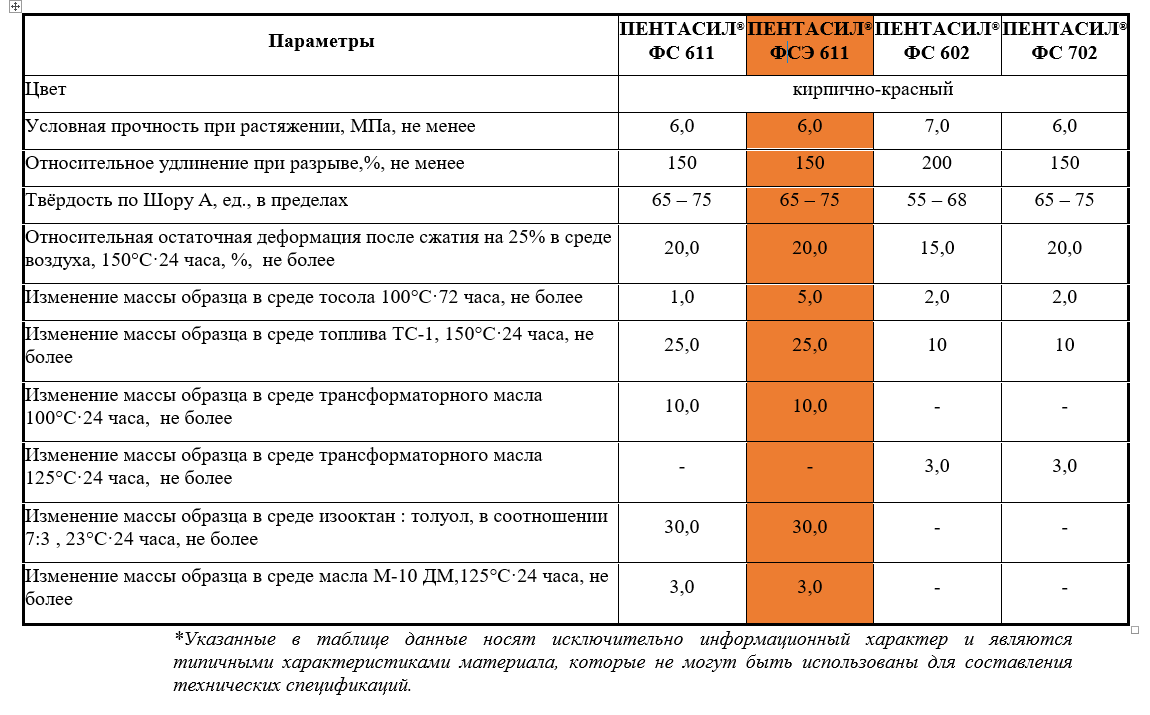 | Параметры | ПЕНТАСИЛ® ФС 611 | ПЕНТАСИЛ® ФСЭ 611 | ПЕНТАСИЛ® ФС 602 | ПЕНТАСИЛ® ФС 702 |
|---|---|---|---|---|
| Цвет | кирпично-красный | | | |
| Условная прочность при растяжении, МПа, не менее | 6,0 | 6,0 | 7,0 | 6,0 |
| Относительное удлинение при разрыве,%, не менее | 150 | 150 | 200 | 150 |
| Твёрдость по Шору А, ед., в пределах | 65 – 75 | 65 – 75 | 55 – 68 | 65 – 75 |
| Относительная остаточная деформация после сжатия на 25% в среде воздуха, 150°С·24 часа, %, не более | 20,0 | 20,0 | 15,0 | 20,0 |
| Изменение массы образца в среде тосола 100°С·72 часа, не более | 1,0 | 5,0 | 2,0 | 2,0 |
| Изменение массы образца в среде топлива ТС-1, 150°С·24 часа, не более | 25,0 | 25,0 | 10 | 10 |
| Изменение массы образца в среде трансформаторного масла 100°С·24 часа, не более | 10,0 | 10,0 | - | - |
| Изменение массы образца в среде трансформаторного масла 125°С·24 часа, не более | - | - | 3,0 | 3,0 |
| Изменение массы образца в среде изооктан : толуол, в соотношении 7:3 , 23°С·24 часа, не более | 30,0 | 30,0 | - | - |
| Изменение массы образца в среде масла М-10 ДМ,125°С·24 часа, не более | 3,0 | 3,0 | - | - |

*Указанные в таблице данные носят исключительно информационный характер и являются типичными характеристиками материала, которые не могут быть использованы для составления технических спецификаций.